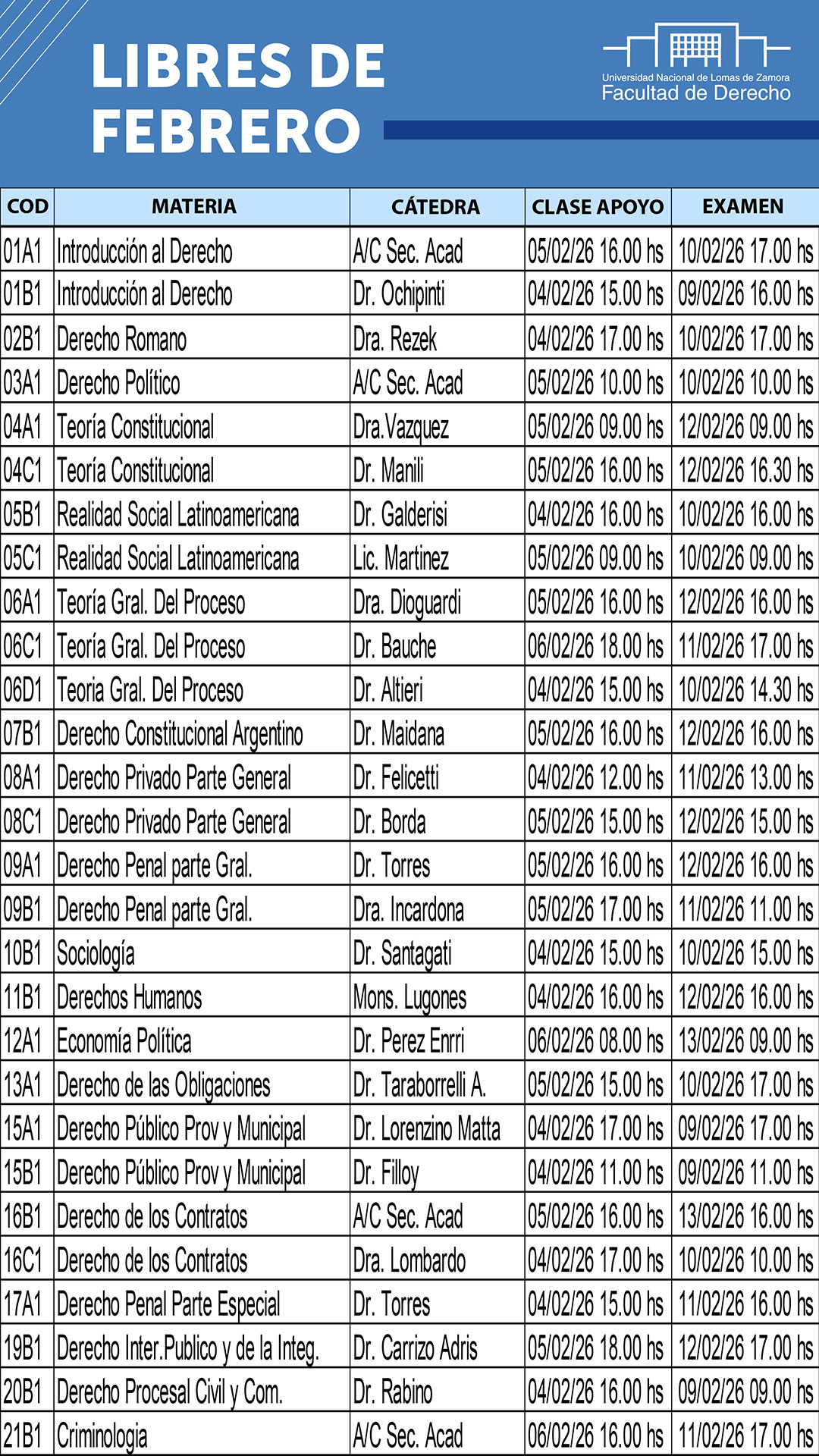 LIBRES DE FEBRERO

Universidad Nacional de Lomas de Zamora
Facultad de Derecho

| COD | MATERIA | CÁTEDRA | CLASE APOYO | EXAMEN |
|---|---|---|---|---|
| 01A1 | Introducción al Derecho | A/C Sec. Acad | 05/02/26 16.00 hs | 10/02/26 17.00 hs |
| 01B1 | Introducción al Derecho | Dr. Ochipinti | 04/02/26 15.00 hs | 09/02/26 16.00 hs |
| 02B1 | Derecho Romano | Dra. Rezek | 04/02/26 17.00 hs | 10/02/26 17.00 hs |
| 03A1 | Derecho Político | A/C Sec. Acad | 05/02/26 10.00 hs | 10/02/26 10.00 hs |
| 04A1 | Teoría Constitucional | Dra.Vazquez | 05/02/26 09.00 hs | 12/02/26 09.00 hs |
| 04C1 | Teoría Constitucional | Dr. Manili | 05/02/26 16.00 hs | 12/02/26 16.30 hs |
| 05B1 | Realidad Social Latinoamericana | Dr. Galderisi | 04/02/26 16.00 hs | 10/02/26 16.00 hs |
| 05C1 | Realidad Social Latinoamericana | Lic. Martinez | 05/02/26 09.00 hs | 10/02/26 09.00 hs |
| 06A1 | Teoría Gral. Del Proceso | Dra. Dioguardi | 05/02/26 16.00 hs | 12/02/26 16.00 hs |
| 06C1 | Teoría Gral. Del Proceso | Dr. Bauche | 06/02/26 18.00 hs | 11/02/26 17.00 hs |
| 06D1 | Teoria Gral. Del Proceso | Dr. Altieri | 04/02/26 15.00 hs | 10/02/26 14.30 hs |
| 07B1 | Derecho Constitucional Argentino | Dr. Maidana | 05/02/26 16.00 hs | 12/02/26 16.00 hs |
| 08A1 | Derecho Privado Parte General | Dr. Felicetti | 04/02/26 12.00 hs | 11/02/26 13.00 hs |
| 08C1 | Derecho Privado Parte General | Dr. Borda | 05/02/26 15.00 hs | 12/02/26 15.00 hs |
| 09A1 | Derecho Penal parte Gral. | Dr. Torres | 05/02/26 16.00 hs | 12/02/26 16.00 hs |
| 09B1 | Derecho Penal parte Gral. | Dra. Incardona | 05/02/26 17.00 hs | 11/02/26 11.00 hs |
| 10B1 | Sociología | Dr. Santagati | 04/02/26 15.00 hs | 10/02/26 15.00 hs |
| 11B1 | Derechos Humanos | Mons. Lugones | 04/02/26 16.00 hs | 12/02/26 16.00 hs |
| 12A1 | Economía Política | Dr. Perez Enrri | 06/02/26 08.00 hs | 13/02/26 09.00 hs |
| 13A1 | Derecho de las Obligaciones | Dr. Taraborrelli A. | 05/02/26 15.00 hs | 10/02/26 17.00 hs |
| 15A1 | Derecho Público Prov y Municipal | Dr. Lorenzino Matta | 04/02/26 17.00 hs | 09/02/26 17.00 hs |
| 15B1 | Derecho Público Prov y Municipal | Dr. Filloy | 04/02/26 11.00 hs | 09/02/26 11.00 hs |
| 16B1 | Derecho de los Contratos | A/C Sec. Acad | 05/02/26 16.00 hs | 13/02/26 16.00 hs |
| 16C1 | Derecho de los Contratos | Dra. Lombardo | 04/02/26 17.00 hs | 10/02/26 10.00 hs |
| 17A1 | Derecho Penal Parte Especial | Dr. Torres | 04/02/26 15.00 hs | 11/02/26 16.00 hs |
| 19B1 | Derecho Inter.Publico y de la Integ. | Dr. Carrizo Adris | 05/02/26 18.00 hs | 12/02/26 17.00 hs |
| 20B1 | Derecho Procesal Civil y Com. | Dr. Rabino | 04/02/26 16.00 hs | 09/02/26 09.00 hs |
| 21B1 | Criminologia | A/C Sec. Acad | 06/02/26 16.00 hs | 11/02/26 17.00 hs |